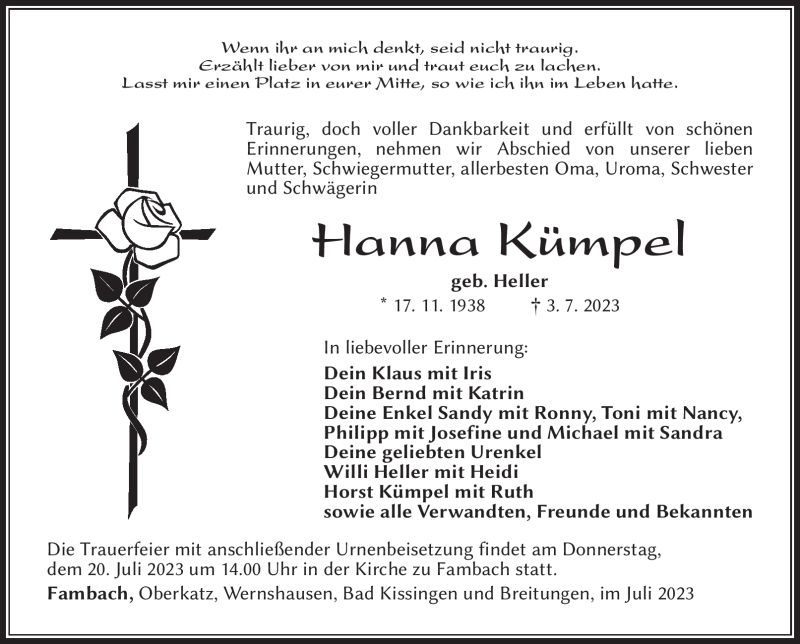 Wenn ihr an mich denkt, seid nicht traurig.
Erzählt lieber von mir und traut euch zu lachen.
Lasst mir einen Platz in eurer Mitte, so wie ich ihn im Leben hatte.

Traurig, doch voller Dankbarkeit und erfüllt von schönen Erinnerungen, nehmen wir Abschied von unserer lieben Mutter, Schwiegermutter, allerbesten Oma, Uroma, Schwester und Schwägerin

Hanna Kümpel

geb. Heller

* 17. 11. 1938 † 3. 7. 2023

In liebevoller Erinnerung:

Dein Klaus mit Iris
Dein Bernd mit Katrin
Deine Enkel Sandy mit Ronny, Toni mit Nancy, Philipp mit Josefine und Michael mit Sandra
Deine geliebten Urenkel
Willi Heller mit Heidi
Horst Kümpel mit Ruth
sowie alle Verwandten, Freunde und Bekannten

Die Trauerfeier mit anschließender Urnenbeisetzung findet am Donnerstag, dem 20. Juli 2023 um 14.00 Uhr in der Kirche zu Fambach statt.

Fambach, Oberkatz, Wernshausen, Bad Kissingen und Breitungen, im Juli 2023